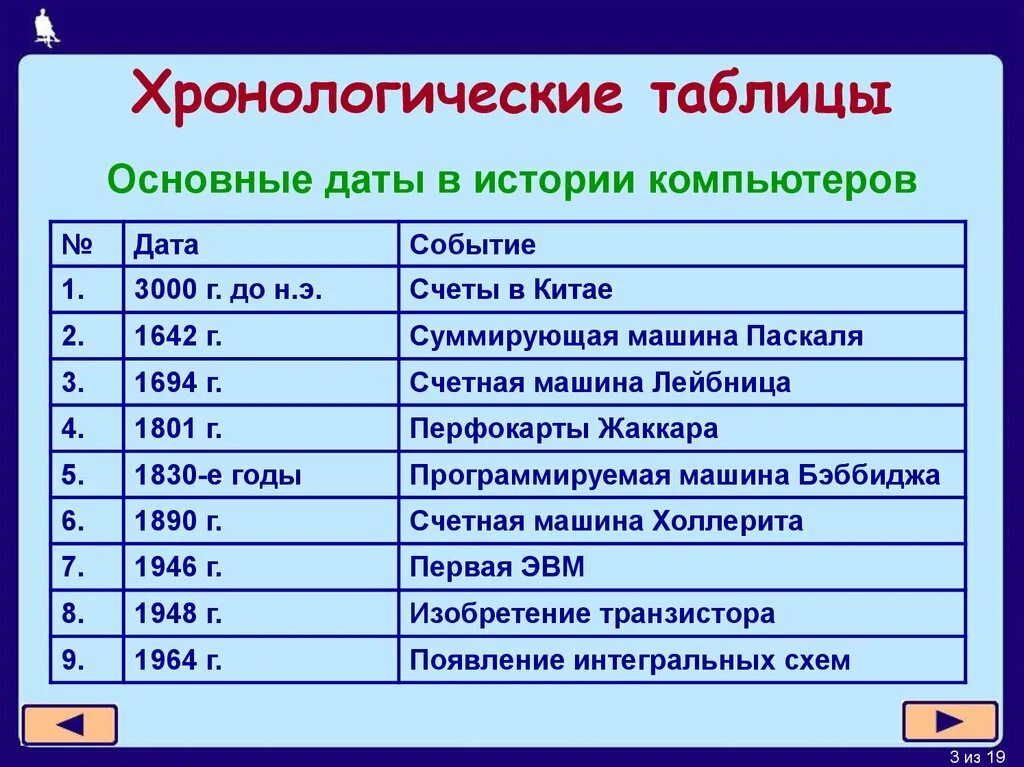 Хронологические таблицы

Основные даты в истории компьютеров

| № | Дата | Событие |
|---|---|---|
| 1. | 3000 г. до н.э. | Счеты в Китае |
| 2. | 1642 г. | Суммирующая машина Паскаля |
| 3. | 1694 г. | Счетная машина Лейбница |
| 4. | 1801 г. | Перфокарты Жаккара |
| 5. | 1830-е годы | Программируемая машина Бэббиджа |
| 6. | 1890 г. | Счетная машина Холлерита |
| 7. | 1946 г. | Первая ЭВМ |
| 8. | 1948 г. | Изобретение транзистора |
| 9. | 1964 г. | Появление интегральных схем |

3 из 19